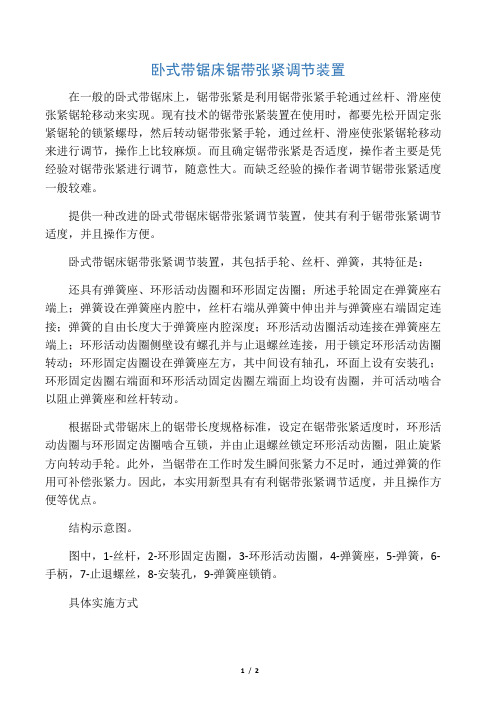 卧式带锯床锯带张紧调节装置

在一般的卧式带锯床上，锯带张紧是利用锯带张紧手轮通过丝杆、滑座使张紧锯轮移动来实现。现有技术的锯带张紧装置在使用时，都要先松开固定张紧锯轮的锁紧螺母，然后转动锯带张紧手轮，通过丝杆、滑座使张紧锯轮移动来进行调节，操作上比较麻烦。而且确定锯带张紧是否适度，操作者主要是凭经验对锯带张紧进行调节，随意性大。而缺乏经验的操作者调节锯带张紧适度一般较难。

提供一种改进的卧式带锯床锯带张紧调节装置，使其有利于锯带张紧调节适度，并且操作方便。

卧式带锯床锯带张紧调节装置，其包括手轮、丝杆、弹簧，其特征是：

还具有弹簧座、环形活动齿圈和环形固定齿圈；所述手轮固定在弹簧座右端上；弹簧设在弹簧座内腔中，丝杆右端从弹簧中伸出并与弹簧座右端固定连接；弹簧的自由长度大于弹簧座内腔深度；环形活动齿圈活动连接在弹簧座左端上；环形活动齿圈侧壁设有螺孔并与止退螺丝连接，用于锁定环形活动齿圈转动；环形固定齿圈设在弹簧座左方，其中间设有轴孔，环面上设有安装孔；环形固定齿圈右端面和环形活动固定齿圈左端面上均设有齿圈，并可活动啮合以阻止弹簧座和丝杆转动。

根据卧式带锯床上的锯带长度规格标准，设定在锯带张紧适度时，环形活动齿圈与环形固定齿圈啮合互锁，并由止退螺丝锁定环形活动齿圈，阻止旋紧方向转动手轮。此外，当锯带在工作时发生瞬间张紧力不足时，通过弹簧的作用可补偿张紧力。因此，本实用新型具有有利锯带张紧调节适度，并且操作方便等优点。

结构示意图。

图中，1-丝杆，2-环形固定齿圈，3-环形活动齿圈，4-弹簧座，5-弹簧，6-手柄，7-止退螺丝，8-安装孔，9-弹簧座锁销。

具体实施方式

1 / 2